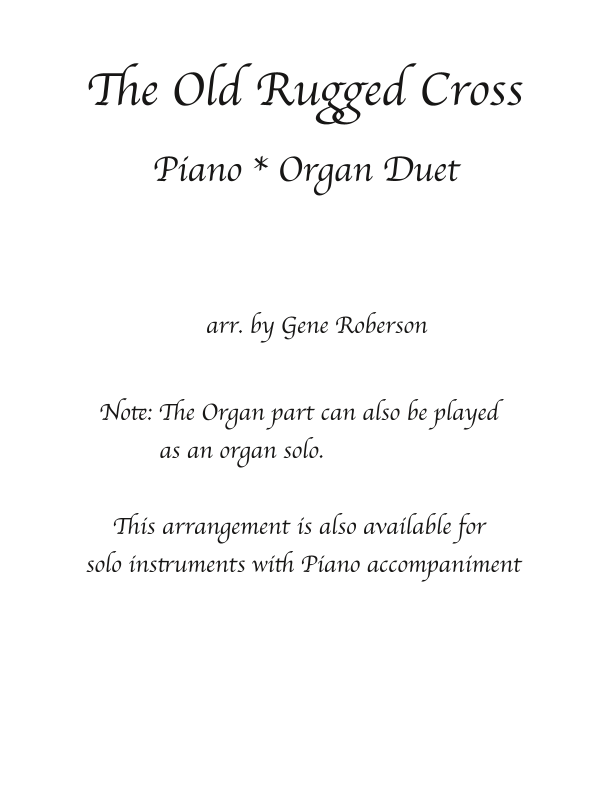 The Old Rugged Cross

Piano * Organ Duet

arr. by Gene Roberson

Note: The Organ part can also be played as an organ solo.

This arrangement is also available for solo instruments with Piano accompaniment